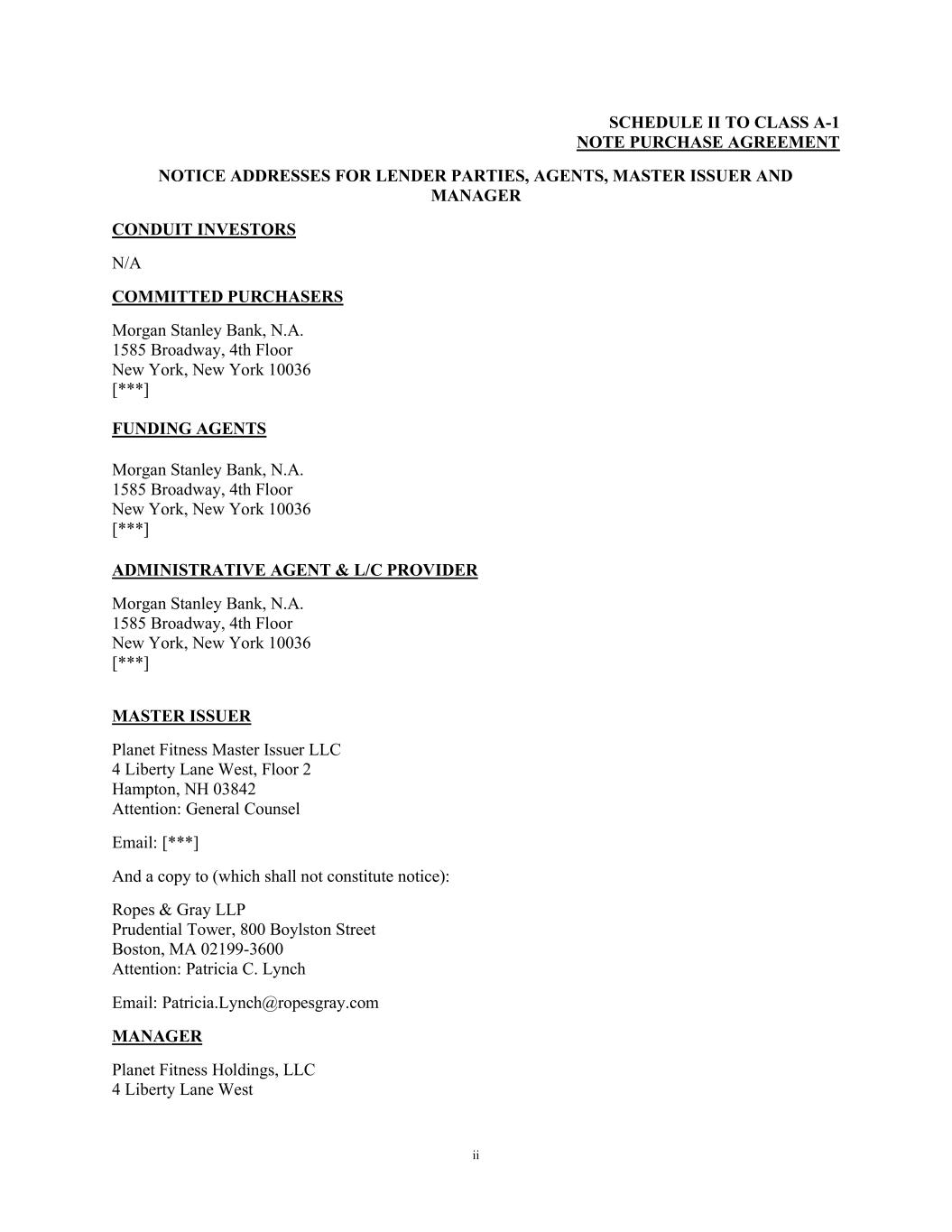 SCHEDULE II TO CLASS A-1
NOTE PURCHASE AGREEMENT

NOTICE ADDRESSES FOR LENDER PARTIES, AGENTS, MASTER ISSUER AND MANAGER

CONDUIT INVESTORS

N/A

COMMITTED PURCHASERS

Morgan Stanley Bank, N.A.
1585 Broadway, 4th Floor
New York, New York 10036
[***]

FUNDING AGENTS

Morgan Stanley Bank, N.A.
1585 Broadway, 4th Floor
New York, New York 10036
[***]

ADMINISTRATIVE AGENT & L/C PROVIDER

Morgan Stanley Bank, N.A.
1585 Broadway, 4th Floor
New York, New York 10036
[***]

MASTER ISSUER

Planet Fitness Master Issuer LLC
4 Liberty Lane West, Floor 2
Hampton, NH 03842
Attention: General Counsel

Email: [***]

And a copy to (which shall not constitute notice):

Ropes & Gray LLP
Prudential Tower, 800 Boylston Street
Boston, MA 02199-3600
Attention: Patricia C. Lynch

Email: Patricia.Lynch@ropesgray.com

MANAGER

Planet Fitness Holdings, LLC
4 Liberty Lane West

ii